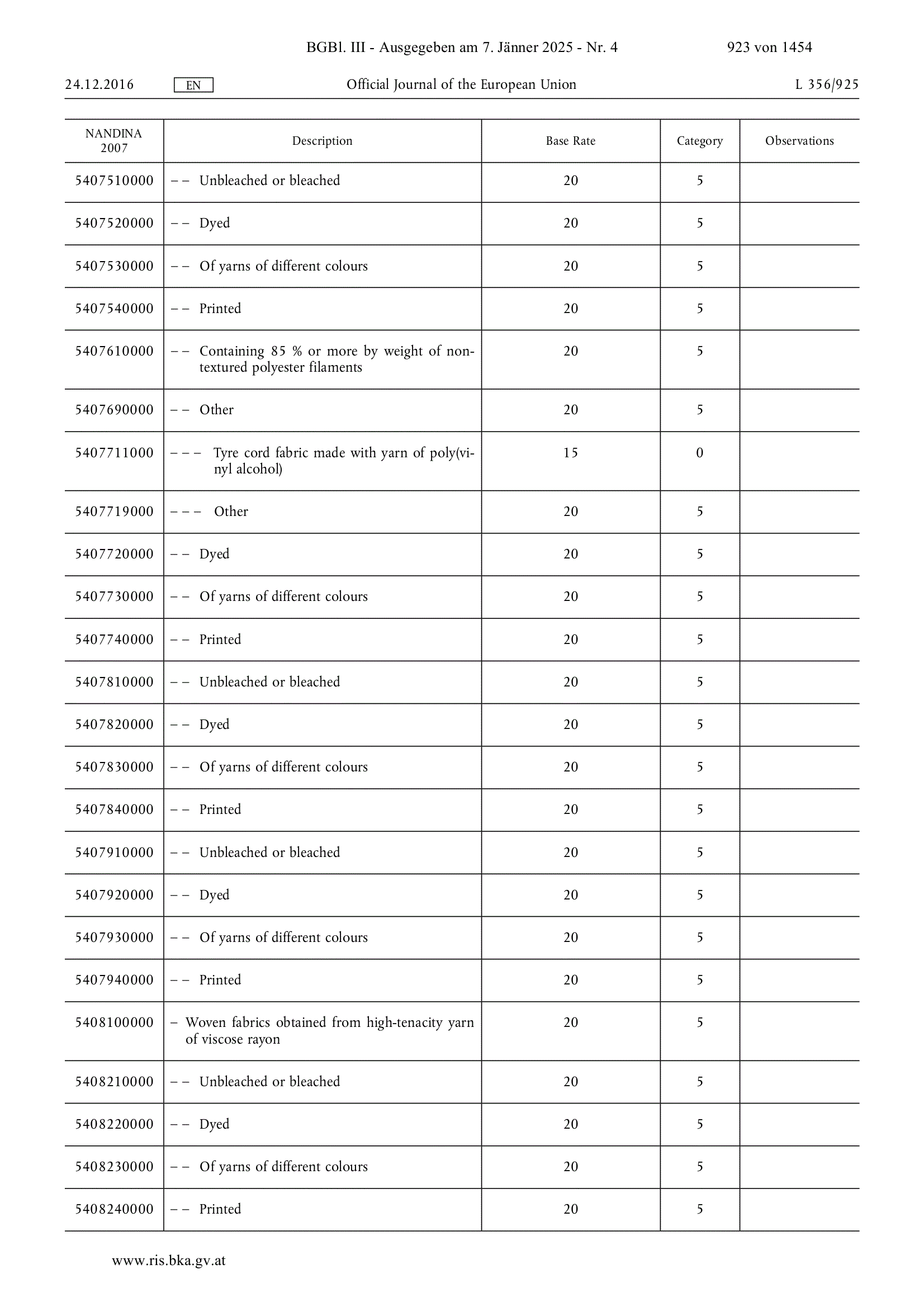 BGBl. III - Ausgegeben am 7. Jänner 2025 - Nr. 4 923 von 1454

24.12.2016 EN Official Journal of the European Union L 356/925

| NANDINA 2007 | Description | Base Rate | Category | Observations |
|---|---|---|---|---|
| 5407510000 | – – Unbleached or bleached | 20 | 5 | |
| 5407520000 | – – Dyed | 20 | 5 | |
| 5407530000 | – – Of yarns of different colours | 20 | 5 | |
| 5407540000 | – – Printed | 20 | 5 | |
| 5407610000 | – – Containing 85 % or more by weight of non-textured polyester filaments | 20 | 5 | |
| 5407690000 | – – Other | 20 | 5 | |
| 5407711000 | – – – Tyre cord fabric made with yarn of poly(vinyl alcohol) | 15 | 0 | |
| 5407719000 | – – – Other | 20 | 5 | |
| 5407720000 | – – Dyed | 20 | 5 | |
| 5407730000 | – – Of yarns of different colours | 20 | 5 | |
| 5407740000 | – – Printed | 20 | 5 | |
| 5407810000 | – – Unbleached or bleached | 20 | 5 | |
| 5407820000 | – – Dyed | 20 | 5 | |
| 5407830000 | – – Of yarns of different colours | 20 | 5 | |
| 5407840000 | – – Printed | 20 | 5 | |
| 5407910000 | – – Unbleached or bleached | 20 | 5 | |
| 5407920000 | – – Dyed | 20 | 5 | |
| 5407930000 | – – Of yarns of different colours | 20 | 5 | |
| 5407940000 | – – Printed | 20 | 5 | |
| 5408100000 | – Woven fabrics obtained from high-tenacity yarn of viscose rayon | 20 | 5 | |
| 5408210000 | – – Unbleached or bleached | 20 | 5 | |
| 5408220000 | – – Dyed | 20 | 5 | |
| 5408230000 | – – Of yarns of different colours | 20 | 5 | |
| 5408240000 | – – Printed | 20 | 5 | |

www.ris.bka.gv.at